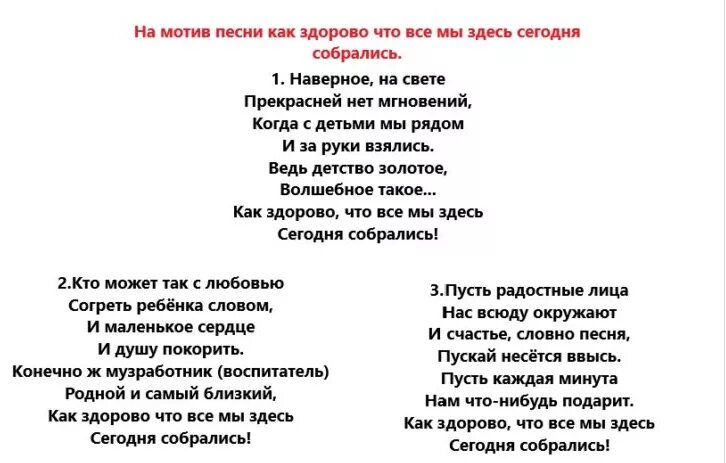 На мотив песни как здорово что все мы здесь сегодня собрались.

1. Наверное, на свете
Прекрасней нет мгновений,
Когда с детьми мы рядом
И за руки взялись.
Ведь детство золотое,
Волшебное такое...
Как здорово, что все мы здесь
Сегодня собрались!

2.Кто может так с любовью
Согреть ребёнка словом,
И маленькое сердце
И душу покорить.
Конечно ж музработник (воспитатель)
Родной и самый близкий,
Как здорово что все мы здесь
Сегодня собрались!

3.Пусть радостные лица
Нас всюду окружают
И счастье, словно песня,
Пускай несётся ввысь.
Пусть каждая минута
Нам что-нибудь подарит.
Как здорово, что все мы здесь
Сегодня собрались!